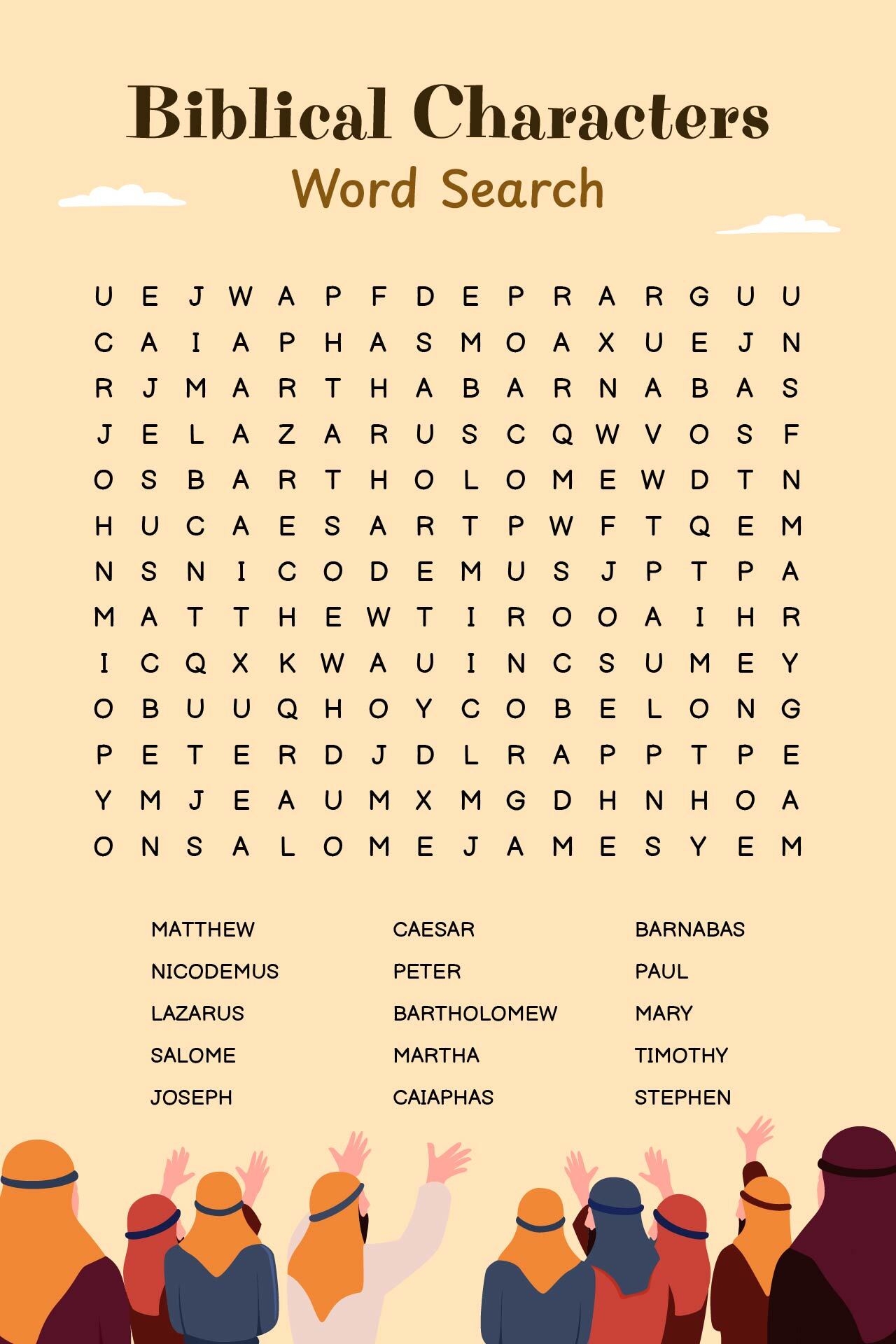 Biblical Characters
Word Search

U E J W A P F D E P R A R G U U
C A I A P H A S M O A X U E J N
R J M A R T H A B A R N A B A S
J E L A Z A R U S C Q W V O S F
O S B A R T H O L O M E W D T N
H U C A E S A R T P W F T Q E M
N S N I C O D E M U S J P T P A
M A T T H E W T I R O O A I H R
I C Q X K W A U I N C S U M E Y
O B U U Q H O Y C O B E L O N G
P E T E R D J D L R A P P T P E
Y M J E A U M X M G D H N H O A
O N S A L O M E J A M E S Y E M

MATTHEW
NICODEMUS
LAZARUS
SALOME
JOSEPH

CAESAR
PETER
BARTHOLOMEW
MARTHA
CAIAPHAS

BARNABAS
PAUL
MARY
TIMOTHY
STEPHEN